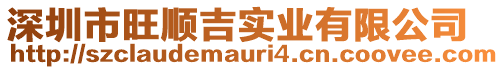 深圳市旺顺吉实业有限公司
http://szclaudemauri4.cn.coovee.com